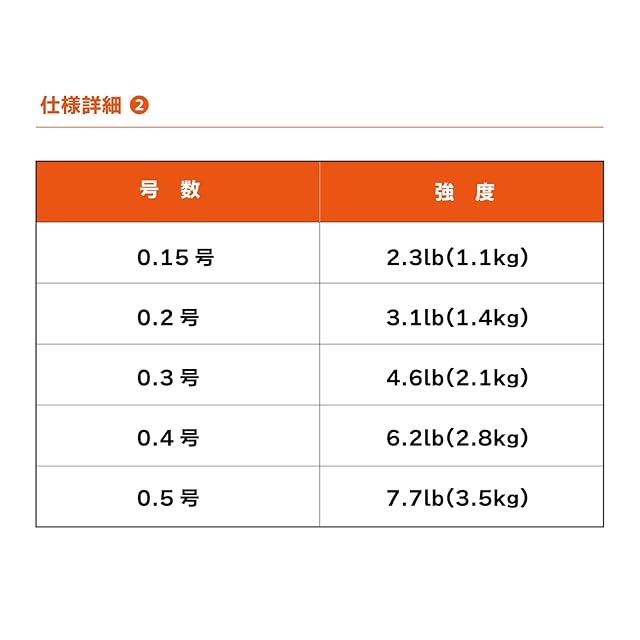 仕様詳細 ❷

| 号 数 | 強 度 |
|---|---|
| 0.15 号 | 2.3lb(1.1kg) |
| 0.2 号 | 3.1lb(1.4kg) |
| 0.3 号 | 4.6lb(2.1kg) |
| 0.4 号 | 6.2lb(2.8kg) |
| 0.5 号 | 7.7lb(3.5kg) |